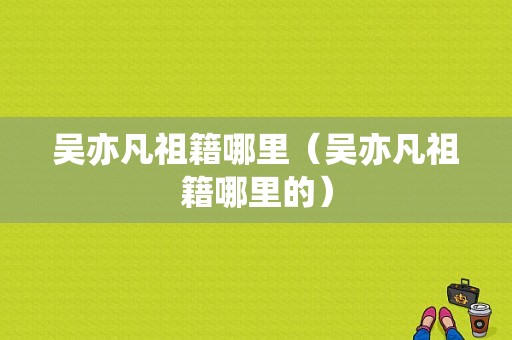 吴亦凡祖籍哪里（吴亦凡祖籍哪里的）